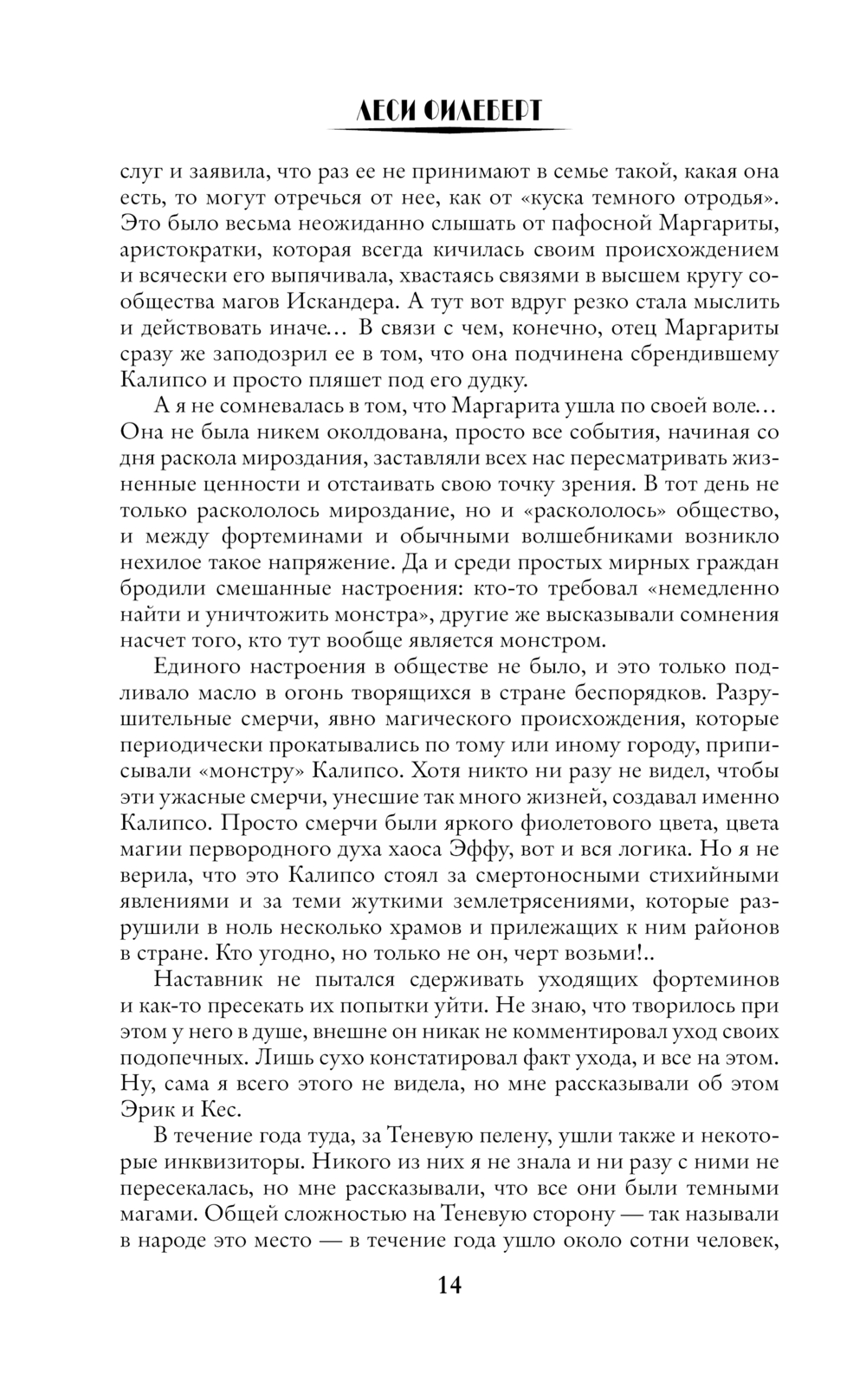 ЛЕСИ ФИЛЕБЕРТ

слуг и заявила, что раз ее не принимают в семье такой, какая она есть, то могут отречься от нее, как от «куска темного отродья». Это было весьма неожиданно слышать от пафосной Маргариты, аристократки, которая всегда кичилась своим происхождением и всячески его выпячивала, хвастаясь связями в высшем кругу сообщества магов Искандера. А тут вот вдруг резко стала мыслить и действовать иначе… В связи с чем, конечно, отец Маргариты сразу же заподозрил ее в том, что она подчинена сбрендившему Калипсо и просто пляшет под его дудку.

А я не сомневалась в том, что Маргарита ушла по своей воле… Она не была никем околдована, просто все события, начиная со дня раскола мироздания, заставляли всех нас пересматривать жизненные ценности и отстаивать свою точку зрения. В тот день не только раскололось мироздание, но и «раскололось» общество, и между фортеминами и обычными волшебниками возникло нехилое такое напряжение. Да и среди простых мирных граждан бродили смешанные настроения: кто-то требовал «немедленно найти и уничтожить монстра», другие же высказывали сомнения насчет того, кто тут вообще является монстром.

Единого настроения в обществе не было, и это только подливало масло в огонь творящихся в стране беспорядков. Разрушительные смерчи, явно магического происхождения, которые периодически прокатывались по тому или иному городу, приписывали «монстру» Калипсо. Хотя никто ни разу не видел, чтобы эти ужасные смерчи, унесшие так много жизней, создавал именно Калипсо. Просто смерчи были яркого фиолетового цвета, цвета магии первородного духа хаоса Эффу, вот и вся логика. Но я не верила, что это Калипсо стоял за смертоносными стихийными явлениями и за теми жуткими землетрясениями, которые разрушили в ноль несколько храмов и прилежащих к ним районов в стране. Кто угодно, но только не он, черт возьми!..

Наставник не пытался сдерживать уходящих фортеминов и как-то пресекать их попытки уйти. Не знаю, что творилось при этом у него в душе, внешне он никак не комментировал уход своих подопечных. Лишь сухо констатировал факт ухода, и все на этом. Ну, сама я всего этого не видела, но мне рассказывали об этом Эрик и Кес.

В течение года туда, за Теневую пелену, ушли также и некоторые инквизиторы. Никого из них я не знала и ни разу с ними не пересекалась, но мне рассказывали, что все они были темными магами. Общей сложностью на Теневую сторону — так называли в народе это место — в течение года ушло около сотни человек,

14